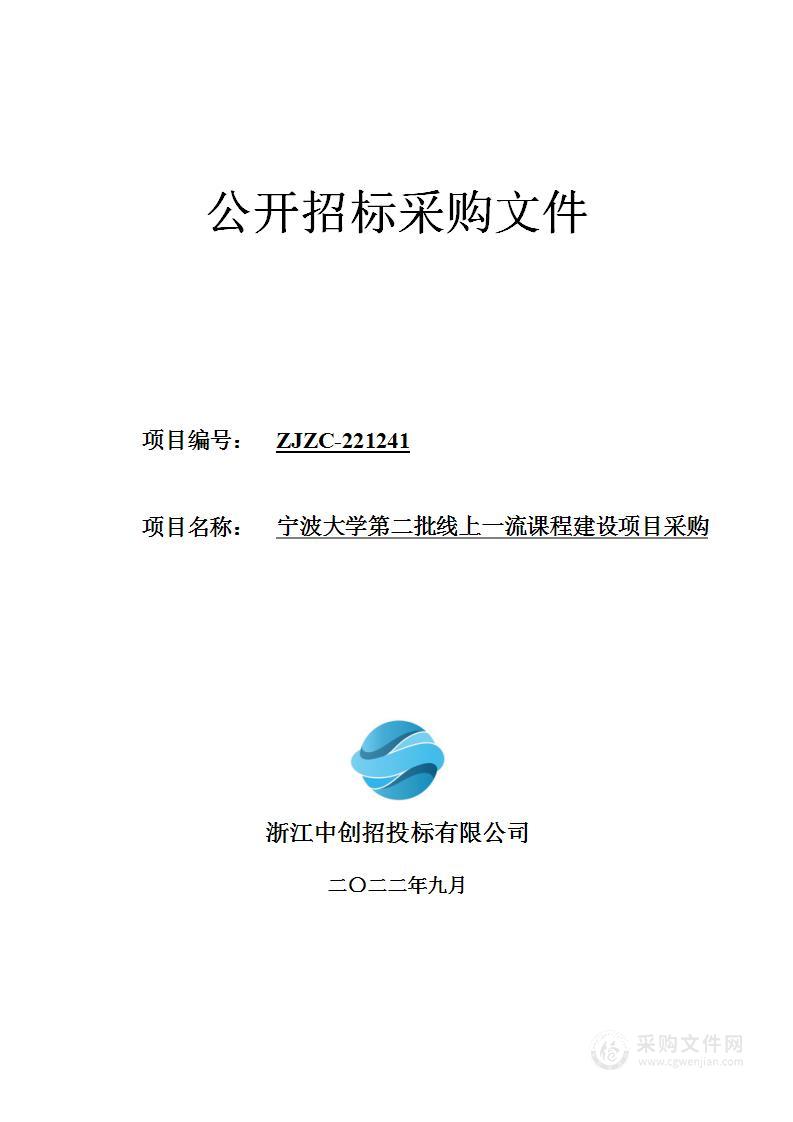 公开招标采购文件

项目编号： ZJZC-221241

项目名称： 宁波大学第二批线上一流课程建设项目采购

浙江中创招投标有限公司

二〇二二年九月

采购文件网
www.cgwenjian.com